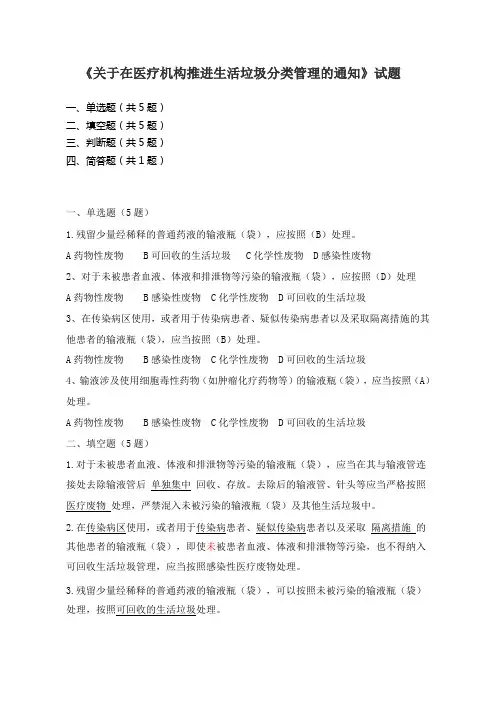 《关于在医疗机构推进生活垃圾分类管理的通知》试题

一、单选题（共5题）
二、填空题（共5题）
三、判断题（共5题）
四、简答题（共1题）

一、单选题（5题）

1.残留少量经稀释的普通药液的输液瓶（袋），应按照（B）处理。

A药物性废物　B可回收的生活垃圾　C化学性废物　D感染性废物

2、对于未被患者血液、体液和排泄物等污染的输液瓶（袋），应按照（D）处理

A药物性废物　B感染性废物　C化学性废物　D可回收的生活垃圾

3、在传染病区使用，或者用于传染病患者、疑似传染病患者以及采取隔离措施的其他患者的输液瓶（袋），应当按照（B）处理。

A药物性废物　B感染性废物　C化学性废物　D可回收的生活垃圾

4、输液涉及使用细胞毒性药物（如肿瘤化疗药物等）的输液瓶（袋），应当按照（A）处理。

A药物性废物　B感染性废物　C化学性废物　D可回收的生活垃圾

二、填空题（5题）

1.对于未被患者血液、体液和排泄物等污染的输液瓶（袋），应当在其与输液管连接处去除输液管后 单独集中 回收、存放。去除后的输液管、针头等应当严格按照 医疗废物 处理，严禁混入未被污染的输液瓶（袋）及其他生活垃圾中。

2.在传染病区使用，或者用于传染病患者、疑似传染病患者以及采取 隔离措施 的其他患者的输液瓶（袋），即使未被患者血液、体液和排泄物等污染，也不得纳入可回收生活垃圾管理，应当按照感染性医疗废物处理。

3.残留少量经稀释的普通药液的输液瓶（袋），可以按照未被污染的输液瓶（袋）处理，按照可回收的生活垃圾处理。